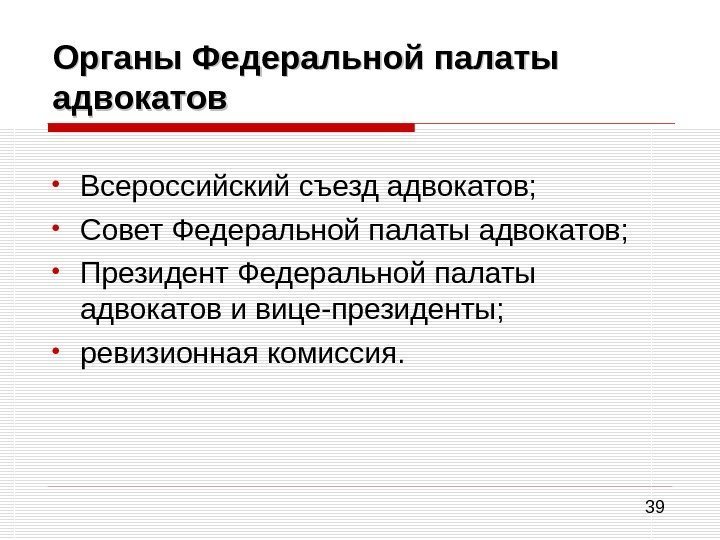 Органы Федеральной палаты адвокатов

• Всероссийский съезд адвокатов;
• Совет Федеральной палаты адвокатов;
• Президент Федеральной палаты адвокатов и вице-президенты;
• ревизионная комиссия.

39